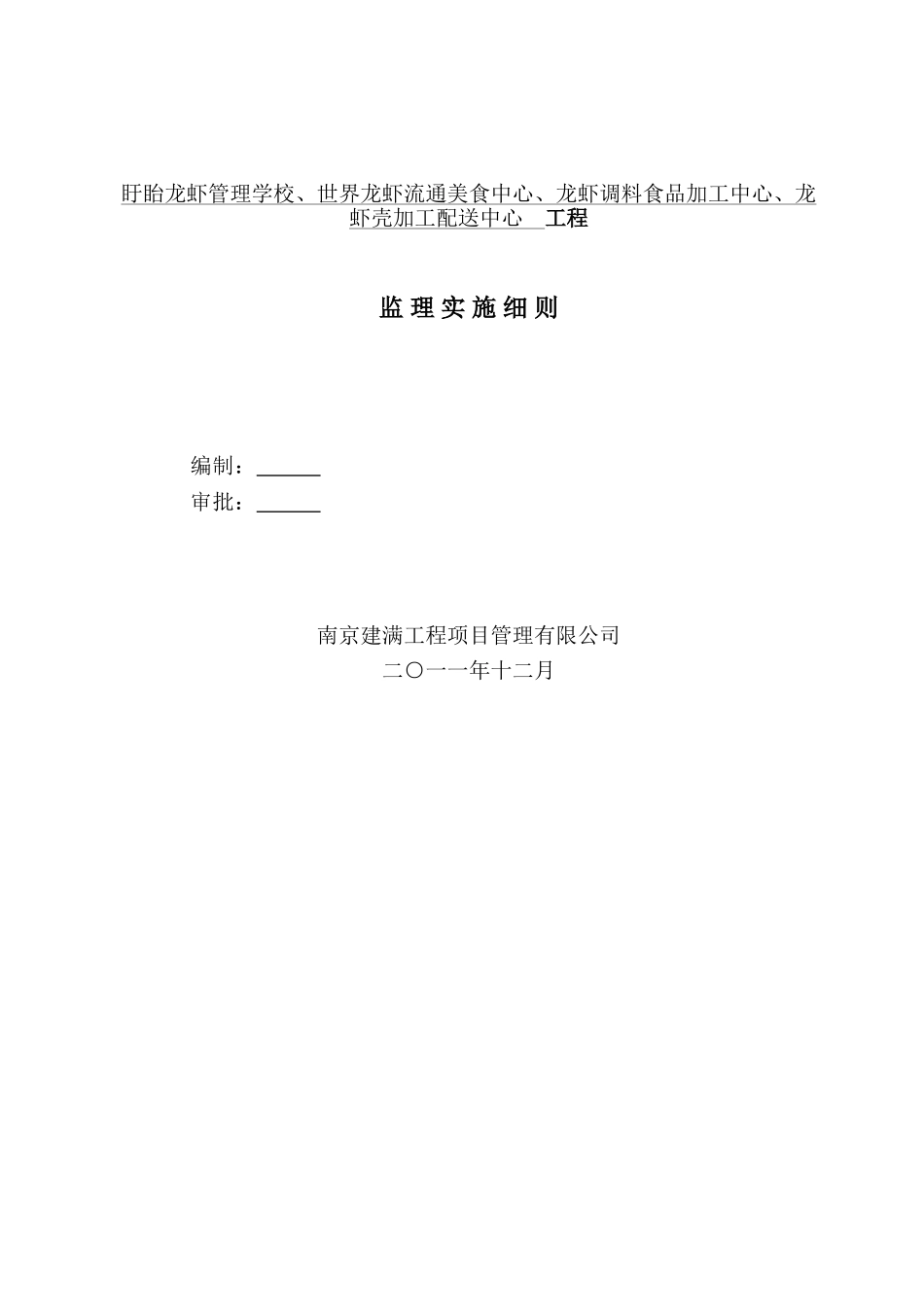 盱眙龙虾管理学校、世界龙虾流通美食中心、龙虾调料食品加工中心、龙虾壳加工配送中心 工程

监理实施细则

编制：______
审批：______

南京建满工程项目管理有限公司
二〇一一年十二月